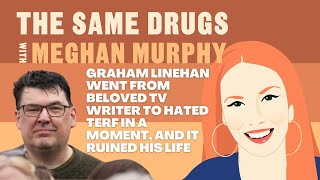 THE SAME DRUGS

WITH MEGHAN MURPHY

GRAHAM LINEHAN WENT FROM BELOVED TV WRITER TO HATED TERF IN A MOMENT, AND IT RUINED HIS LIFE